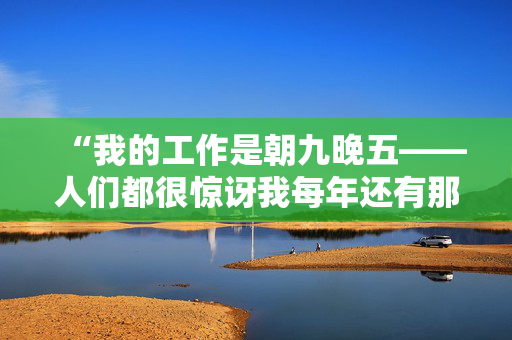 “我的工作是朝九晚五——人们都很惊讶我每年还有那